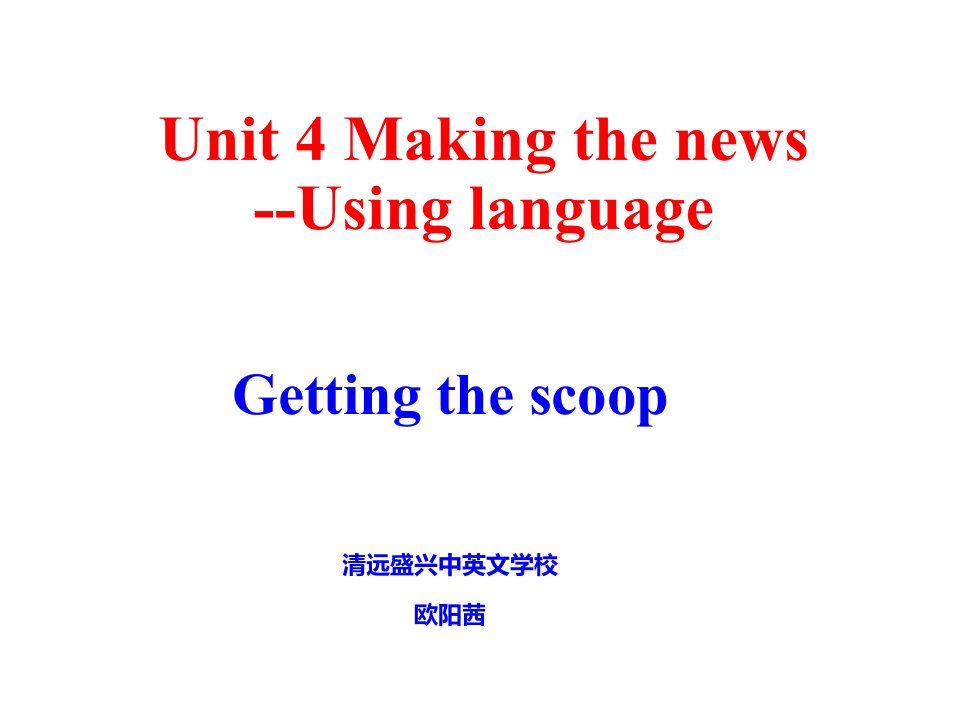 Unit 4 Making the news
--Using language

Getting the scoop

清远盛兴中英文学校

欧阳茜